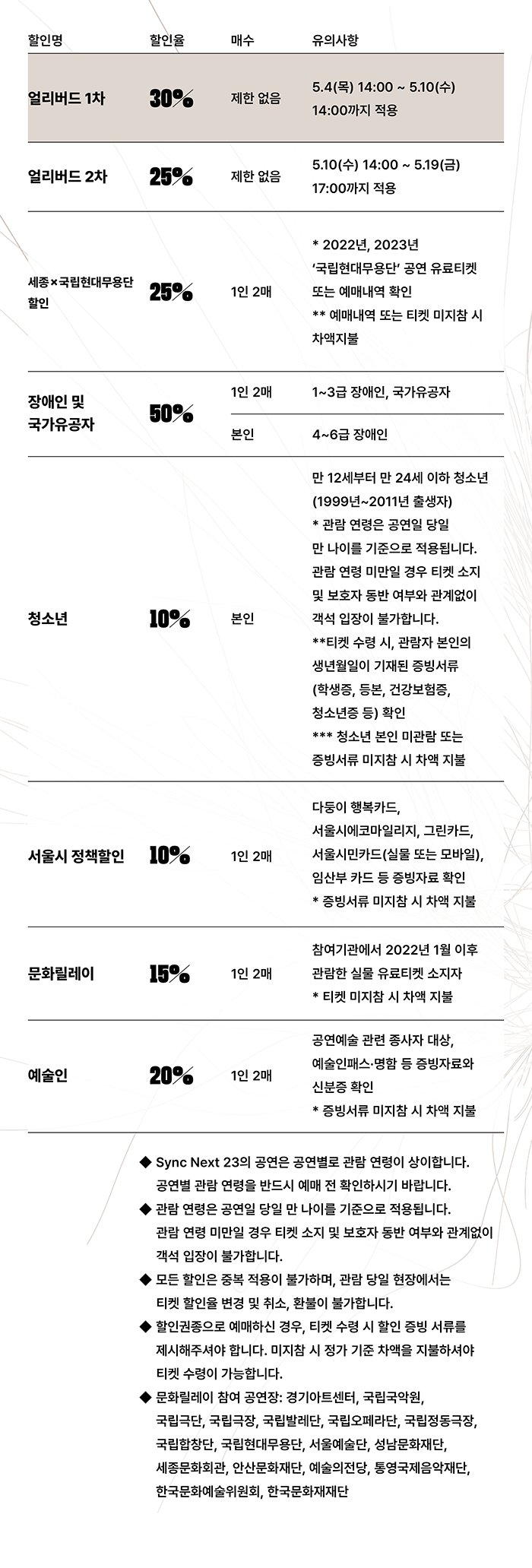 | 할인명 | 할인율 | 매수 | 유의사항 |
|---|---|---|---|
| 얼리버드 1차 | 30% | 제한 없음 | 5.4(목) 14:00 ~ 5.10(수) 14:00까지 적용 |
| 얼리버드 2차 | 25% | 제한 없음 | 5.10(수) 14:00 ~ 5.19(금) 17:00까지 적용 |
| 세종×국립현대무용단 할인 | 25% | 1인 2매 | * 2022년, 2023년 '국립현대무용단' 공연 유료티켓 또는 예매내역 확인 ** 예매내역 또는 티켓 미지참 시 차액지불 |
| 장애인 및 국가유공자 | 50% | 1인 2매 | 1~3급 장애인, 국가유공자 |
| | | 본인 | 4~6급 장애인 |
| 청소년 | 10% | 본인 | 만 12세부터 만 24세 이하 청소년 (1999년~2011년 출생자) * 관람 연령은 공연일 당일 만 나이를 기준으로 적용됩니다. 관람 연령 미만일 경우 티켓 소지 및 보호자 동반 여부와 관계없이 객석 입장이 불가합니다. **티켓 수령 시, 관람자 본인의 생년월일이 기재된 증빙서류 (학생증, 등본, 건강보험증, 청소년증 등) 확인 *** 청소년 본인 미관람 또는 증빙서류 미지참 시 차액 지불 |
| 서울시 정책할인 | 10% | 1인 2매 | 다둥이 행복카드, 서울시에코마일리지, 그린카드, 서울시민카드(실물 또는 모바일), 임산부 카드 등 증빙자료 확인 * 증빙서류 미지참 시 차액 지불 |
| 문화릴레이 | 15% | 1인 2매 | 참여기관에서 2022년 1월 이후 관람한 실물 유료티켓 소지자 * 티켓 미지참 시 차액 지불 |
| 예술인 | 20% | 1인 2매 | 공연예술 관련 종사자 대상, 예술인패스·명함 등 증빙자료와 신분증 확인 * 증빙서류 미지참 시 차액 지불 |

◆ Sync Next 23의 공연은 공연별로 관람 연령이 상이합니다. 공연별 관람 연령을 반드시 예매 전 확인하시기 바랍니다.
◆ 관람 연령은 공연일 당일 만 나이를 기준으로 적용됩니다. 관람 연령 미만일 경우 티켓 소지 및 보호자 동반 여부와 관계없이 객석 입장이 불가합니다.
◆ 모든 할인은 중복 적용이 불가하며, 관람 당일 현장에서는 티켓 할인율 변경 및 취소, 환불이 불가합니다.
◆ 할인권종으로 예매하신 경우, 티켓 수령 시 할인 증빙 서류를 제시해주셔야 합니다. 미지참 시 정가 기준 차액을 지불하셔야 티켓 수령이 가능합니다.
◆ 문화릴레이 참여 공연장: 경기아트센터, 국립국악원, 국립극단, 국립극장, 국립발레단, 국립오페라단, 국립정동극장, 국립합창단, 국립현대무용단, 서울예술단, 성남문화재단, 세종문화회관, 안산문화재단, 예술의전당, 통영국제음악재단, 한국문화예술위원회, 한국문화재재단